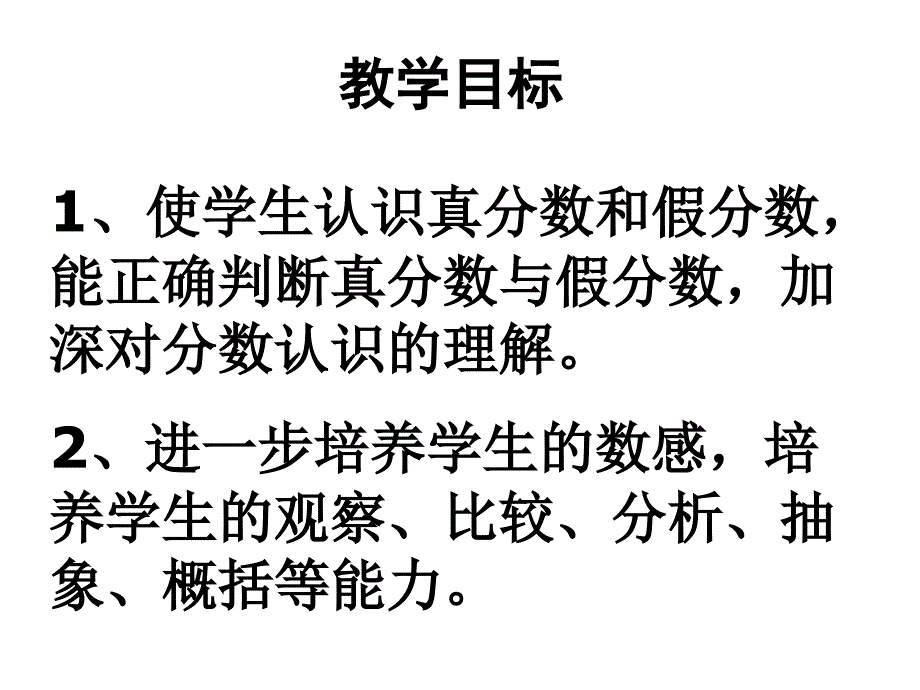 教学目标

1、使学生认识真分数和假分数，能正确判断真分数与假分数，加深对分数认识的理解。

2、进一步培养学生的数感，培养学生的观察、比较、分析、抽象、概括等能力。